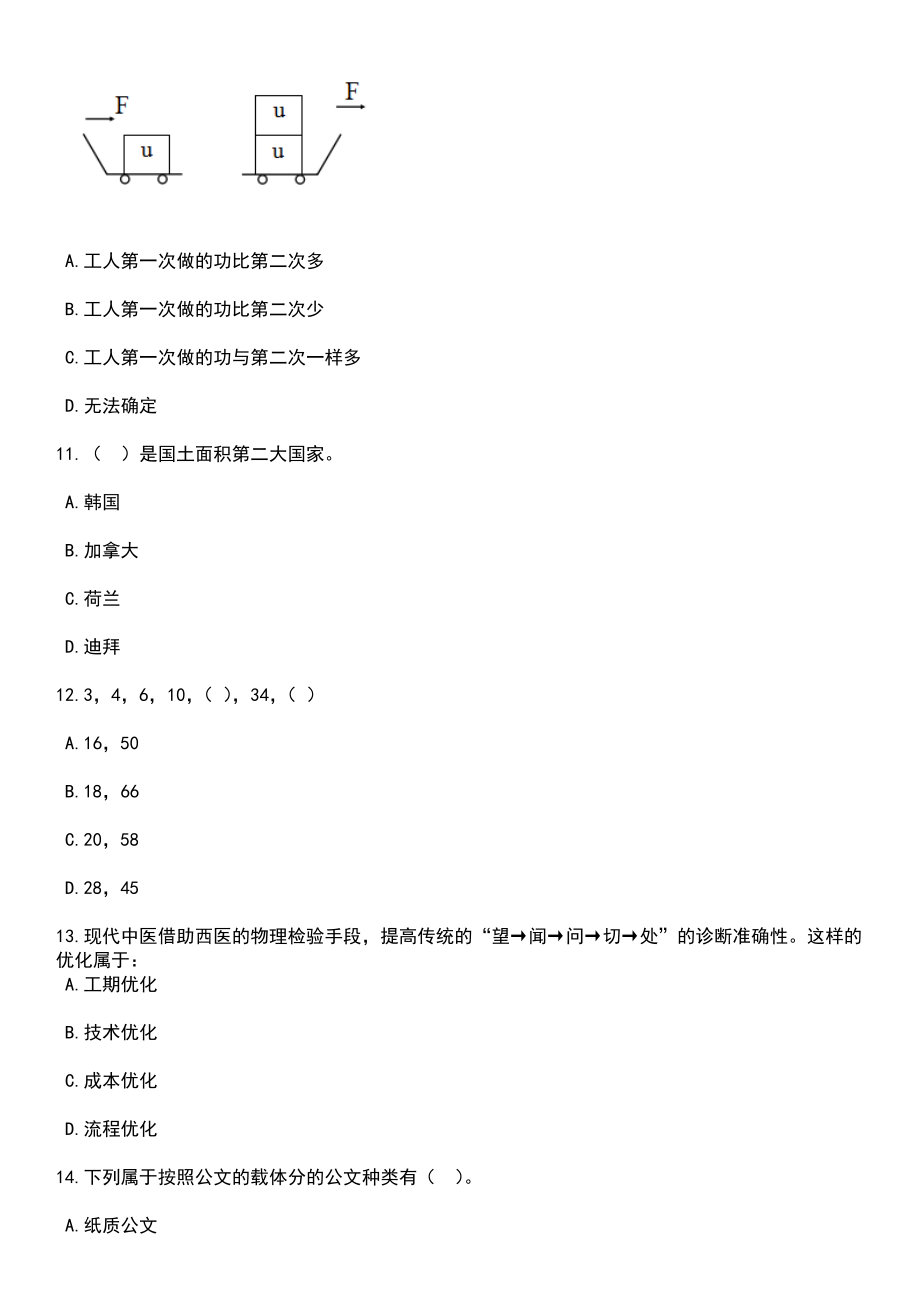 F
u
u
u
F

A.工人第一次做的功比第二次多

B.工人第一次做的功比第二次少

C.工人第一次做的功与第二次一样多

D.无法确定

11.（ ）是国土面积第二大国家。

A.韩国

B.加拿大

C.荷兰

D.迪拜

12.3，4，6，10，( )，34，( )

A.16，50

B.18，66

C.20，58

D.28，45

13.现代中医借助西医的物理检验手段，提高传统的“望→闻→问→切→处”的诊断准确性。这样的优化属于：

A.工期优化

B.技术优化

C.成本优化

D.流程优化

14.下列属于按照公文的载体分的公文种类有（ ）。

A.纸质公文